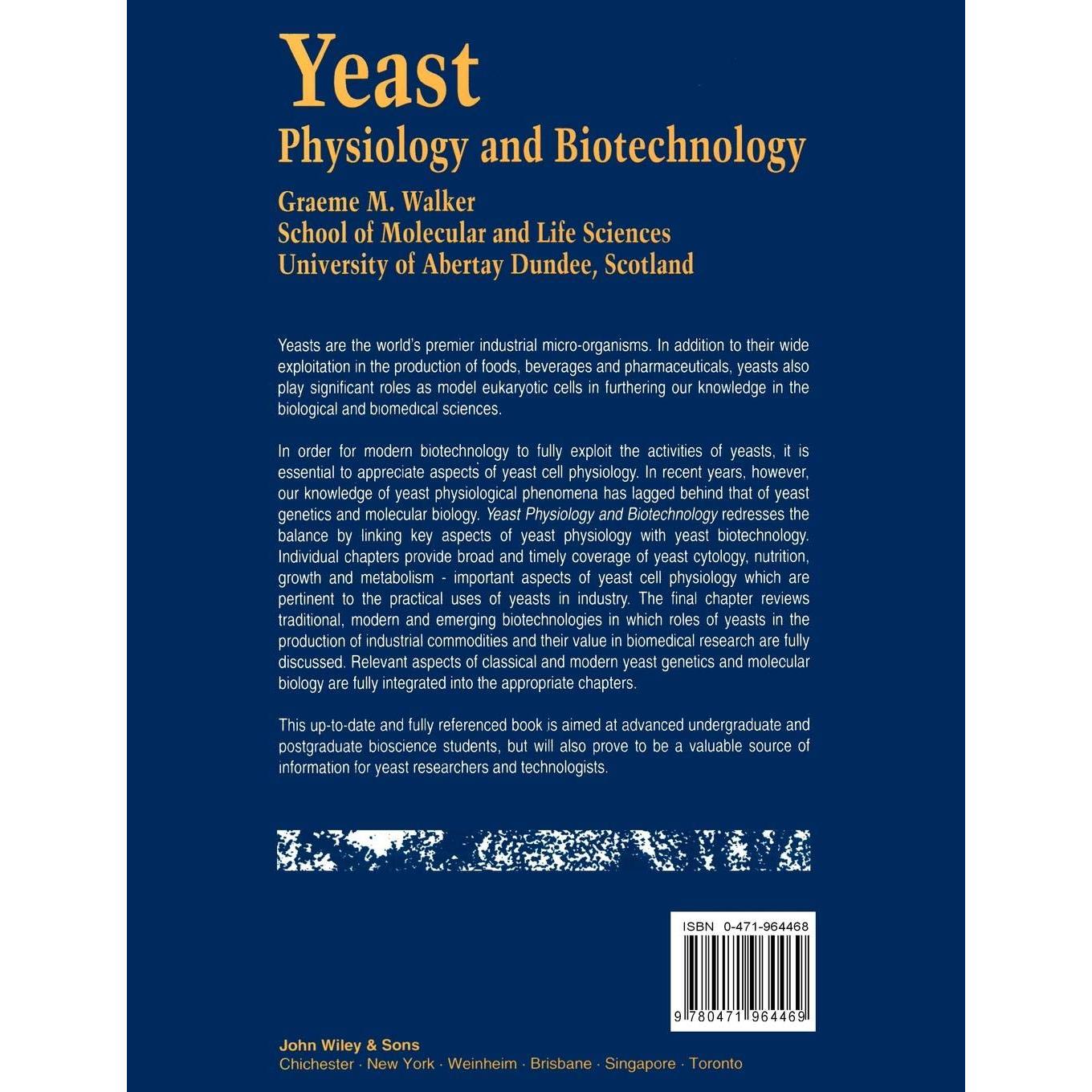 Yeast
Physiology and Biotechnology

Graeme M. Walker
School of Molecular and Life Sciences
University of Abertay Dundee, Scotland

Yeasts are the world's premier industrial micro-organisms. In addition to their wide exploitation in the production of foods, beverages and pharmaceuticals, yeasts also play significant roles as model eukaryotic cells in furthering our knowledge in the biological and biomedical sciences.

In order for modern biotechnology to fully exploit the activities of yeasts, it is essential to appreciate aspects of yeast cell physiology. In recent years, however, our knowledge of yeast physiological phenomena has lagged behind that of yeast genetics and molecular biology. Yeast Physiology and Biotechnology redresses the balance by linking key aspects of yeast physiology with yeast biotechnology. Individual chapters provide broad and timely coverage of yeast cytology, nutrition, growth and metabolism - important aspects of yeast cell physiology which are pertinent to the practical uses of yeasts in industry. The final chapter reviews traditional, modern and emerging biotechnologies in which roles of yeasts in the production of industrial commodities and their value in biomedical research are fully discussed. Relevant aspects of classical and modern yeast genetics and molecular biology are fully integrated into the appropriate chapters.

This up-to-date and fully referenced book is aimed at advanced undergraduate and postgraduate bioscience students, but will also prove to be a valuable source of information for yeast researchers and technologists.

ISBN 0-471-964468

9 780471 964469

John Wiley & Sons
Chichester · New York · Weinheim · Brisbane · Singapore · Toronto